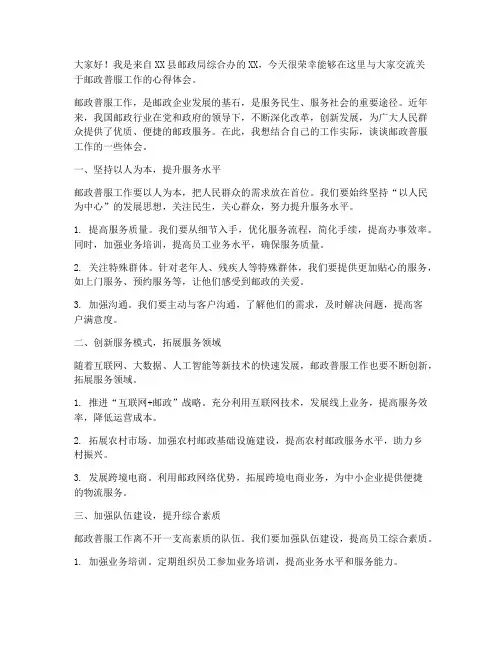 大家好！我是来自XX县邮政局综合办的XX，今天很荣幸能够在这里与大家交流关于邮政普服工作的心得体会。

邮政普服工作，是邮政企业发展的基石，是服务民生、服务社会的重要途径。近年来，我国邮政行业在党和政府的领导下，不断深化改革，创新发展，为广大人民群众提供了优质、便捷的邮政服务。在此，我想结合自己的工作实际，谈谈邮政普服工作的一些体会。

一、坚持以人为本，提升服务水平

邮政普服工作要以人为本，把人民群众的需求放在首位。我们要始终坚持“以人民为中心”的发展思想，关注民生，关心群众，努力提升服务水平。

1. 提高服务质量。我们要从细节入手，优化服务流程，简化手续，提高办事效率。同时，加强业务培训，提高员工业务水平，确保服务质量。

2. 关注特殊群体。针对老年人、残疾人等特殊群体，我们要提供更加贴心的服务，如上门服务、预约服务等，让他们感受到邮政的关爱。

3. 加强沟通。我们要主动与客户沟通，了解他们的需求，及时解决问题，提高客户满意度。

二、创新服务模式，拓展服务领域

随着互联网、大数据、人工智能等新技术的快速发展，邮政普服工作也要不断创新，拓展服务领域。

1. 推进“互联网+邮政”战略。充分利用互联网技术，发展线上业务，提高服务效率，降低运营成本。

2. 拓展农村市场。加强农村邮政基础设施建设，提高农村邮政服务水平，助力乡村振兴。

3. 发展跨境电商。利用邮政网络优势，拓展跨境电商业务，为中小企业提供便捷的物流服务。

三、加强队伍建设，提升综合素质

邮政普服工作离不开一支高素质的队伍。我们要加强队伍建设，提高员工综合素质。

1. 加强业务培训。定期组织员工参加业务培训，提高业务水平和服务能力。